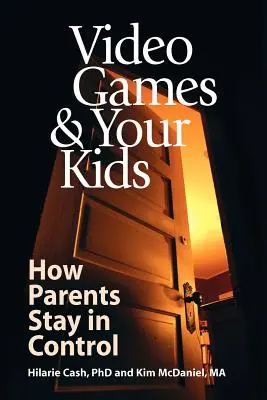 Video Games & Your Kids

How Parents Stay in Control

Hilarie Cash, PhD and Kim McDaniel, MA